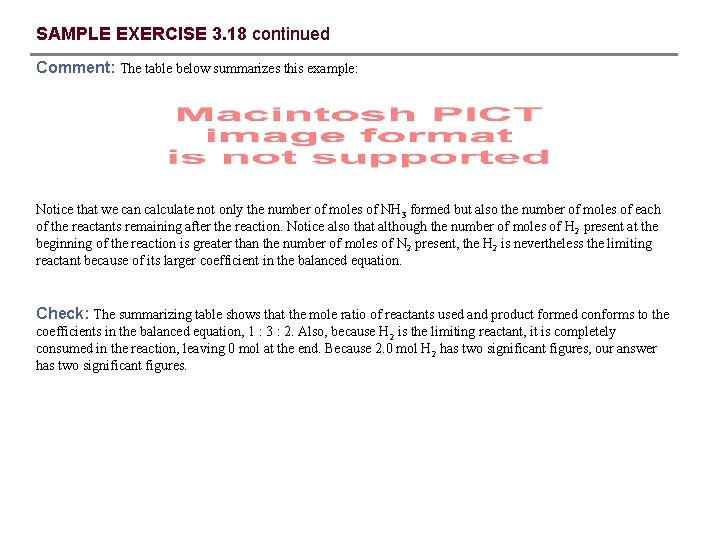 SAMPLE EXERCISE 3.18 continued

Comment: The table below summarizes this example:

Macintosh PICT
image format
is not supported

Notice that we can calculate not only the number of moles of $NH_3$ formed but also the number of moles of each of the reactants remaining after the reaction. Notice also that although the number of moles of $H_2$ present at the beginning of the reaction is greater than the number of moles of $N_2$ present, the $H_2$ is nevertheless the limiting reactant because of its larger coefficient in the balanced equation.

Check: The summarizing table shows that the mole ratio of reactants used and product formed conforms to the coefficients in the balanced equation, 1 : 3 : 2. Also, because $H_2$ is the limiting reactant, it is completely consumed in the reaction, leaving 0 mol at the end. Because 2.0 mol $H_2$ has two significant figures, our answer has two significant figures.